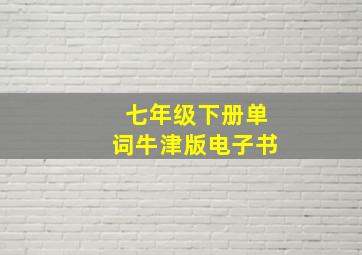 七年级下册单词牛津版电子书